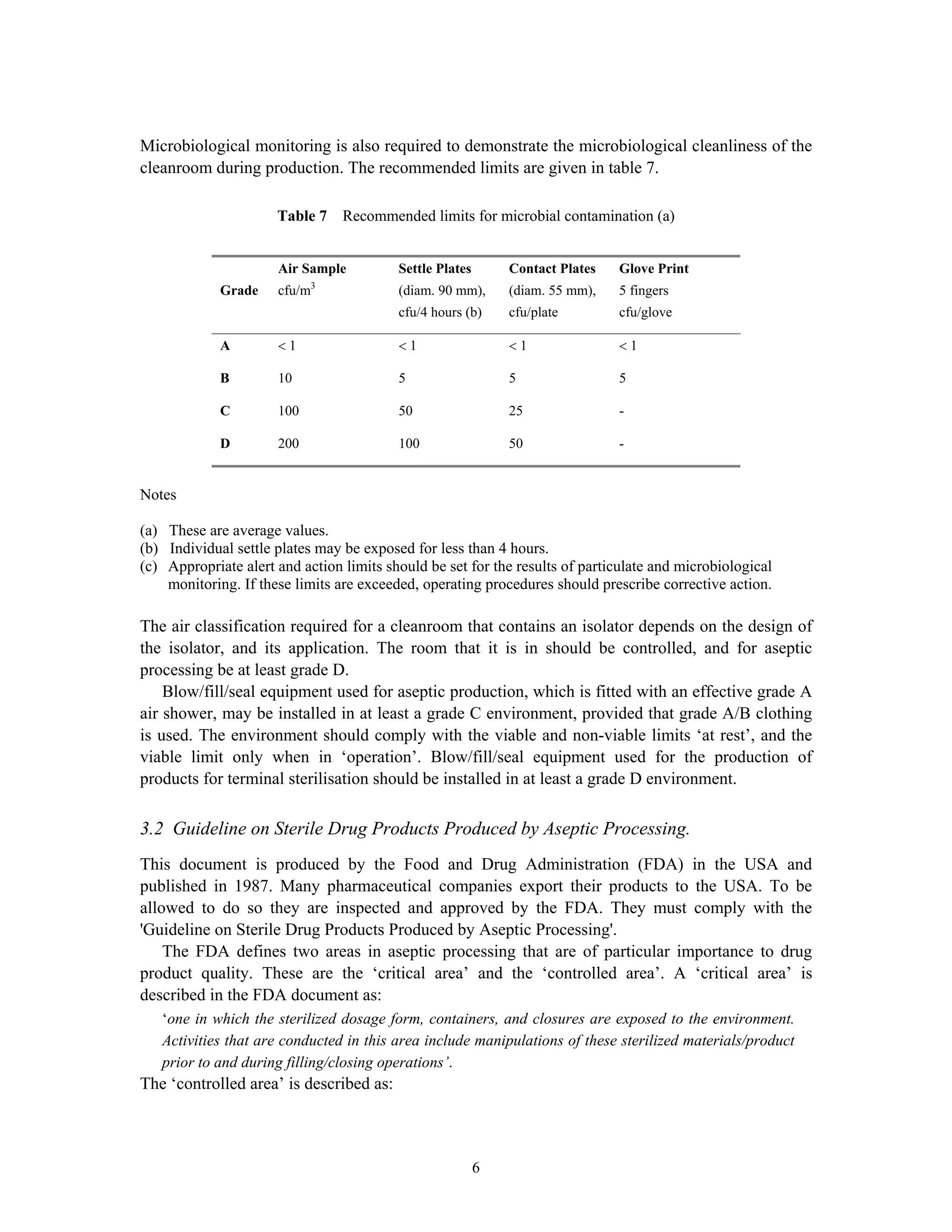 Microbiological monitoring is also required to demonstrate the microbiological cleanliness of the cleanroom during production. The recommended limits are given in table 7.

Table 7 Recommended limits for microbial contamination (a)

| Grade | Air Sample cfu/$m^3$ | Settle Plates (diam. 90 mm), cfu/4 hours (b) | Contact Plates (diam. 55 mm), cfu/plate | Glove Print 5 fingers cfu/glove |
|---|---|---|---|---|
| A | < 1 | < 1 | < 1 | < 1 |
| B | 10 | 5 | 5 | 5 |
| C | 100 | 50 | 25 | - |
| D | 200 | 100 | 50 | - |

Notes

(a) These are average values.
(b) Individual settle plates may be exposed for less than 4 hours.
(c) Appropriate alert and action limits should be set for the results of particulate and microbiological monitoring. If these limits are exceeded, operating procedures should prescribe corrective action.

The air classification required for a cleanroom that contains an isolator depends on the design of the isolator, and its application. The room that it is in should be controlled, and for aseptic processing be at least grade D.

Blow/fill/seal equipment used for aseptic production, which is fitted with an effective grade A air shower, may be installed in at least a grade C environment, provided that grade A/B clothing is used. The environment should comply with the viable and non-viable limits 'at rest', and the viable limit only when in 'operation'. Blow/fill/seal equipment used for the production of products for terminal sterilisation should be installed in at least a grade D environment.

3.2 Guideline on Sterile Drug Products Produced by Aseptic Processing.

This document is produced by the Food and Drug Administration (FDA) in the USA and published in 1987. Many pharmaceutical companies export their products to the USA. To be allowed to do so they are inspected and approved by the FDA. They must comply with the 'Guideline on Sterile Drug Products Produced by Aseptic Processing'.

The FDA defines two areas in aseptic processing that are of particular importance to drug product quality. These are the 'critical area' and the 'controlled area'. A 'critical area' is described in the FDA document as:

'one in which the sterilized dosage form, containers, and closures are exposed to the environment. Activities that are conducted in this area include manipulations of these sterilized materials/product prior to and during filling/closing operations'.

The 'controlled area' is described as:

6